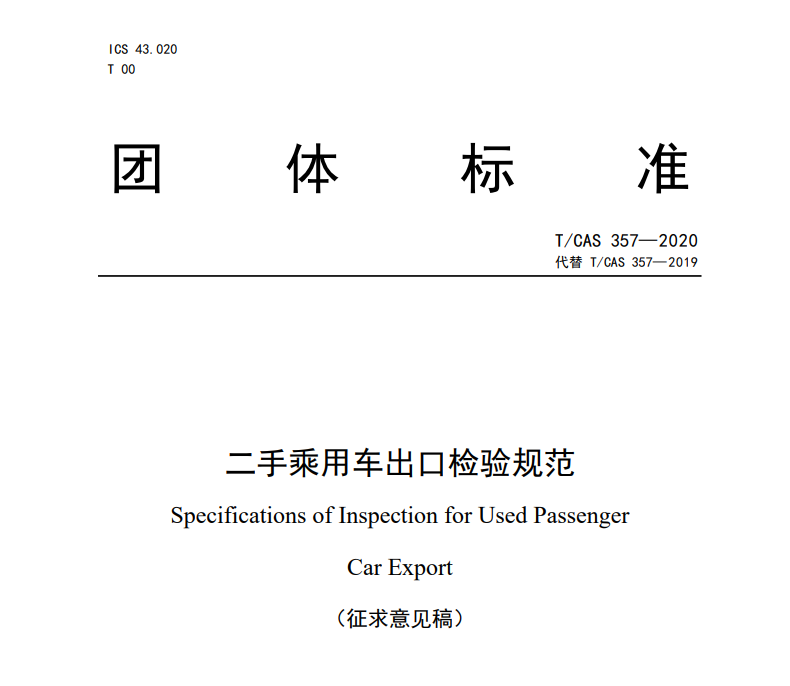 ICS 43.020
T 00

团 体 标 准

T/CAS 357—2020
代替 T/CAS 357—2019

二手乘用车出口检验规范

Specifications of Inspection for Used Passenger Car Export

（征求意见稿）